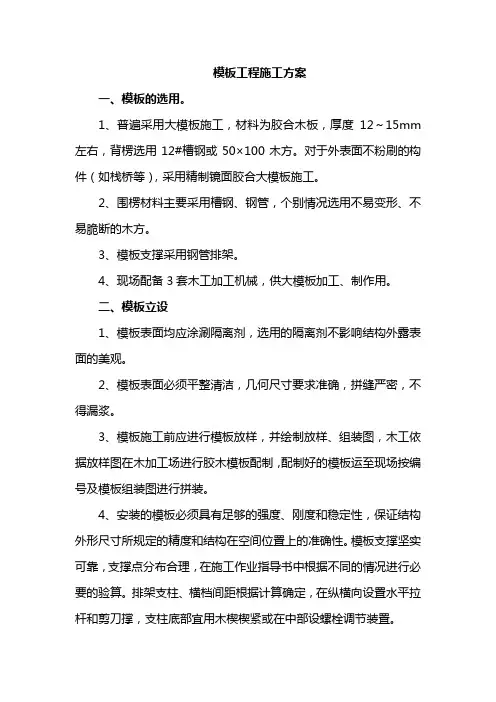 模板工程施工方案

一、模板的选用。

1、普遍采用大模板施工，材料为胶合木板，厚度 12～15mm 左右，背楞选用 12#槽钢或 50×100 木方。对于外表面不粉刷的构件（如栈桥等），采用精制镜面胶合大模板施工。

2、围楞材料主要采用槽钢、钢管，个别情况选用不易变形、不易脆断的木方。

3、模板支撑采用钢管排架。

4、现场配备 3 套木工加工机械，供大模板加工、制作用。

二、模板立设

1、模板表面均应涂涮隔离剂，选用的隔离剂不影响结构外露表面的美观。

2、模板表面必须平整清洁，几何尺寸要求准确，拼缝严密，不得漏浆。

3、模板施工前应进行模板放样，并绘制放样、组装图，木工依据放样图在木加工场进行胶木模板配制，配制好的模板运至现场按编号及模板组装图进行拼装。

4、安装的模板必须具有足够的强度、刚度和稳定性，保证结构外形尺寸所规定的精度和结构在空间位置上的准确性。模板支撑坚实可靠，支撑点分布合理，在施工作业指导书中根据不同的情况进行必要的验算。排架支柱、横档间距根据计算确定，在纵横向设置水平拉杆和剪刀撑，支柱底部宜用木楔楔紧或在中部设螺栓调节装置。